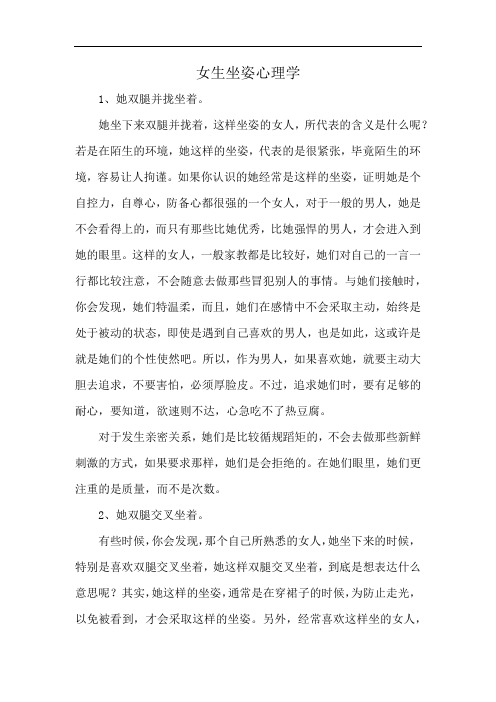 女生坐姿心理学

1、她双腿并拢坐着。

她坐下来双腿并拢着，这样坐姿的女人，所代表的含义是什么呢？若是在陌生的环境，她这样的坐姿，代表的是很紧张，毕竟陌生的环境，容易让人拘谨。如果你认识的她经常是这样的坐姿，证明她是个自控力，自尊心，防备心都很强的一个女人，对于一般的男人，她是不会看得上的，而只有那些比她优秀，比她强悍的男人，才会进入到她的眼里。这样的女人，一般家教都是比较好，她们对自己的一言一行都比较注意，不会随意去做那些冒犯别人的事情。与她们接触时，你会发现，她们特温柔，而且，她们在感情中不会采取主动，始终是处于被动的状态，即使是遇到自己喜欢的男人，也是如此，这或许是就是她们的个性使然吧。所以，作为男人，如果喜欢她，就要主动大胆去追求，不要害怕，必须厚脸皮。不过，追求她们时，要有足够的耐心，要知道，欲速则不达，心急吃不了热豆腐。

对于发生亲密关系，她们是比较循规蹈矩的，不会去做那些新鲜刺激的方式，如果要求那样，她们是会拒绝的。在她们眼里，她们更注重的是质量，而不是次数。

2、她双腿交叉坐着。

有些时候，你会发现，那个自己所熟悉的女人，她坐下来的时候，特别是喜欢双腿交叉坐着，她这样双腿交叉坐着，到底是想表达什么意思呢？其实，她这样的坐姿，通常是在穿裙子的时候，为防止走光，以免被看到，才会采取这样的坐姿。另外，经常喜欢这样坐的女人，